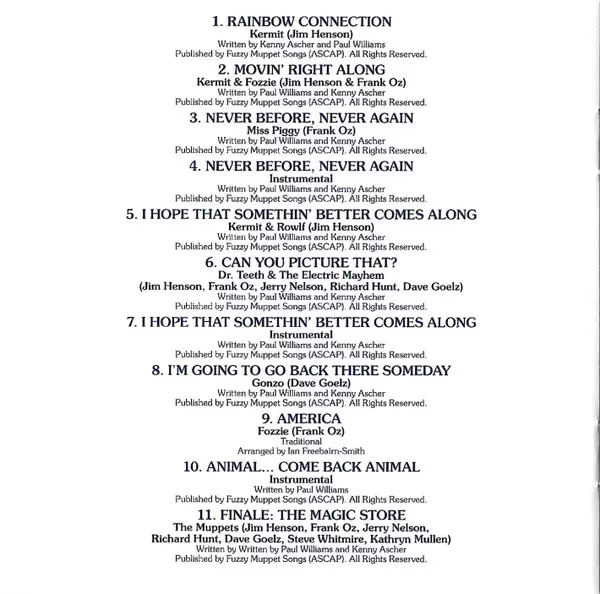 1. RAINBOW CONNECTION
Kermit (Jim Henson)
Written by Kenny Ascher and Paul Williams
Published by Fuzzy Muppet Songs (ASCAP). All Rights Reserved.

2. MOVIN' RIGHT ALONG
Kermit & Fozzie (Jim Henson & Frank Oz)
Written by Paul Williams and Kenny Ascher
Published by Fuzzy Muppet Songs (ASCAP). All Rights Reserved.

3. NEVER BEFORE, NEVER AGAIN
Miss Piggy (Frank Oz)
Written by Paul Williams and Kenny Ascher
Published by Fuzzy Muppet Songs (ASCAP). All Rights Reserved.

4. NEVER BEFORE, NEVER AGAIN
Instrumental
Written by Paul Williams and Kenny Ascher
Published by Fuzzy Muppet Songs (ASCAP). All Rights Reserved.

5. I HOPE THAT SOMETHIN' BETTER COMES ALONG
Kermit & Rowlf (Jim Henson)
Written by Paul Williams and Kenny Ascher
Published by Fuzzy Muppet Songs (ASCAP). All Rights Reserved.

6. CAN YOU PICTURE THAT?
Dr. Teeth & The Electric Mayhem
(Jim Henson, Frank Oz, Jerry Nelson, Richard Hunt, Dave Goelz)
Written by Paul Williams and Kenny Ascher
Published by Fuzzy Muppet Songs (ASCAP). All Rights Reserved.

7. I HOPE THAT SOMETHIN' BETTER COMES ALONG
Instrumental
Written by Paul Williams and Kenny Ascher
Published by Fuzzy Muppet Songs (ASCAP). All Rights Reserved.

8. I'M GOING TO GO BACK THERE SOMEDAY
Gonzo (Dave Goelz)
Written by Paul Williams and Kenny Ascher
Published by Fuzzy Muppet Songs (ASCAP). All Rights Reserved.

9. AMERICA
Fozzie (Frank Oz)
Traditional
Arranged by Ian Freebairn-Smith

10. ANIMAL... COME BACK ANIMAL
Instrumental
Written by Paul Williams
Published by Fuzzy Muppet Songs (ASCAP). All Rights Reserved.

11. FINALE: THE MAGIC STORE
The Muppets (Jim Henson, Frank Oz, Jerry Nelson, Richard Hunt, Dave Goelz, Steve Whitmire, Kathryn Mullen)
Written by Written by Paul Williams and Kenny Ascher
Published by Fuzzy Muppet Songs (ASCAP). All Rights Reserved.